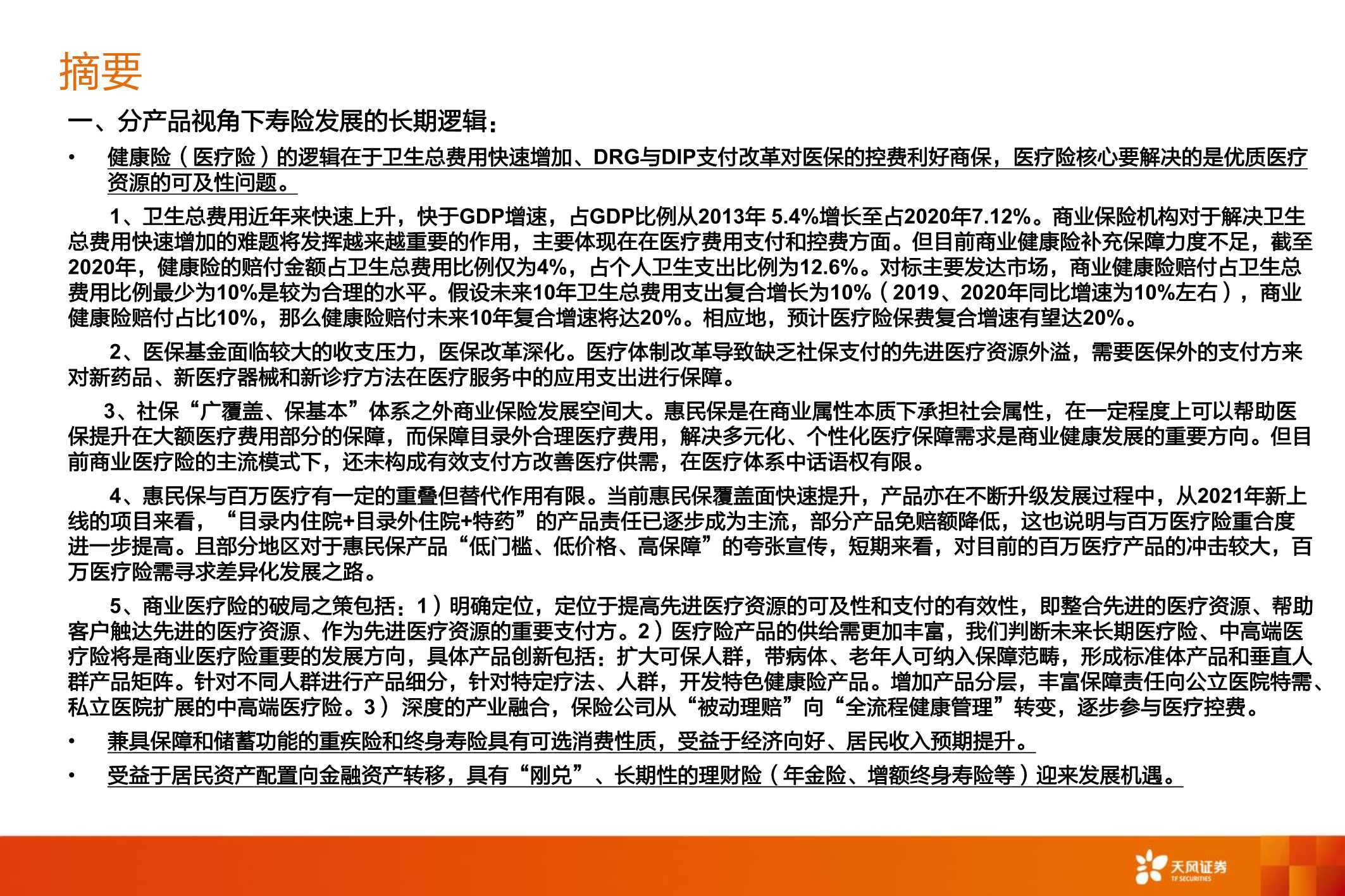 摘要

一、分产品视角下寿险发展的长期逻辑：

• 健康险（医疗险）的逻辑在于卫生总费用快速增加、DRG与DIP支付改革对医保的控费利好商保，医疗险核心要解决的是优质医疗资源的可及性问题。

1、卫生总费用近年来快速上升，快于GDP增速，占GDP比例从2013年 5.4%增长至占2020年7.12%。商业保险机构对于解决卫生总费用快速增加的难题将发挥越来越重要的作用，主要体现在在医疗费用支付和控费方面。但目前商业健康险补充保障力度不足，截至2020年，健康险的赔付金额占卫生总费用比例仅为4%，占个人卫生支出比例为12.6%。对标主要发达市场，商业健康险赔付占卫生总费用比例最少为10%是较为合理的水平。假设未来10年卫生总费用支出复合增长为10%（2019、2020年同比增速为10%左右），商业健康险赔付占比10%，那么健康险赔付未来10年复合增速将达20%。相应地，预计医疗险保费复合增速有望达20%。

2、医保基金面临较大的收支压力，医保改革深化。医疗体制改革导致缺乏社保支付的先进医疗资源外溢，需要医保外的支付方来对新药品、新医疗器械和新诊疗方法在医疗服务中的应用支出进行保障。

3、社保“广覆盖、保基本”体系之外商业保险发展空间大。惠民保是在商业属性本质下承担社会属性，在一定程度上可以帮助医保提升在大额医疗费用部分的保障，而保障目录外合理医疗费用，解决多元化、个性化医疗保障需求是商业健康发展的重要方向。但目前商业医疗险的主流模式下，还未构成有效支付方改善医疗供需，在医疗体系中话语权有限。

4、惠民保与百万医疗有一定的重叠但替代作用有限。当前惠民保覆盖面快速提升，产品亦在不断升级发展过程中，从2021年新上线的项目来看，“目录内住院+目录外住院+特药”的产品责任已逐步成为主流，部分产品免赔额降低，这也说明与百万医疗险重合度进一步提高。且部分地区对于惠民保产品“低门槛、低价格、高保障”的夸张宣传，短期来看，对目前的百万医疗产品的冲击较大，百万医疗险需寻求差异化发展之路。

5、商业医疗险的破局之策包括：1）明确定位，定位于提高先进医疗资源的可及性和支付的有效性，即整合先进的医疗资源、帮助客户触达先进的医疗资源、作为先进医疗资源的重要支付方。2）医疗险产品的供给需更加丰富，我们判断未来长期医疗险、中高端医疗险将是商业医疗险重要的发展方向，具体产品创新包括：扩大可保人群，带病体、老年人可纳入保障范畴，形成标准体产品和垂直人群产品矩阵。针对不同人群进行产品细分，针对特定疗法、人群，开发特色健康险产品。增加产品分层，丰富保障责任向公立医院特需、私立医院扩展的中高端医疗险。3）深度的产业融合，保险公司从“被动理赔”向“全流程健康管理”转变，逐步参与医疗控费。

• 兼具保障和储蓄功能的重疾险和终身寿险具有可选消费性质，受益于经济向好、居民收入预期提升。

• 受益于居民资产配置向金融资产转移，具有“刚兑”、长期性的理财险（年金险、增额终身寿险等）迎来发展机遇。

天风证券
TF SECURITIES